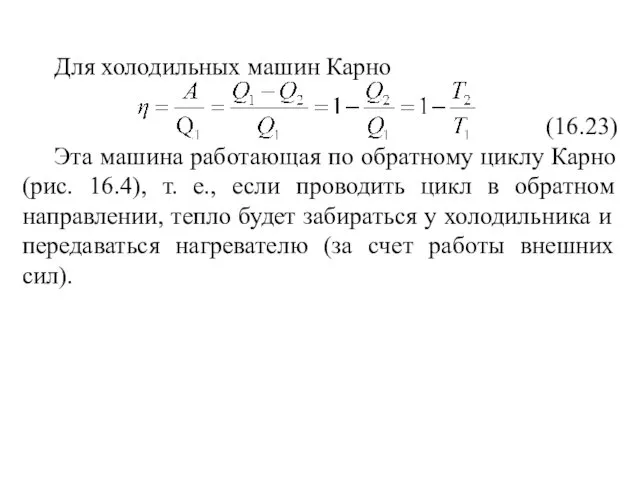 Для холодильных машин Карно

$\eta = \frac{A}{Q_1} = \frac{Q_1 - Q_2}{Q_1} = 1 - \frac{Q_2}{Q_1} = 1 - \frac{T_2}{T_1}$ (16.23)

Эта машина работающая по обратному циклу Карно (рис. 16.4), т. е., если проводить цикл в обратном направлении, тепло будет забираться у холодильника и передаваться нагревателю (за счет работы внешних сил).